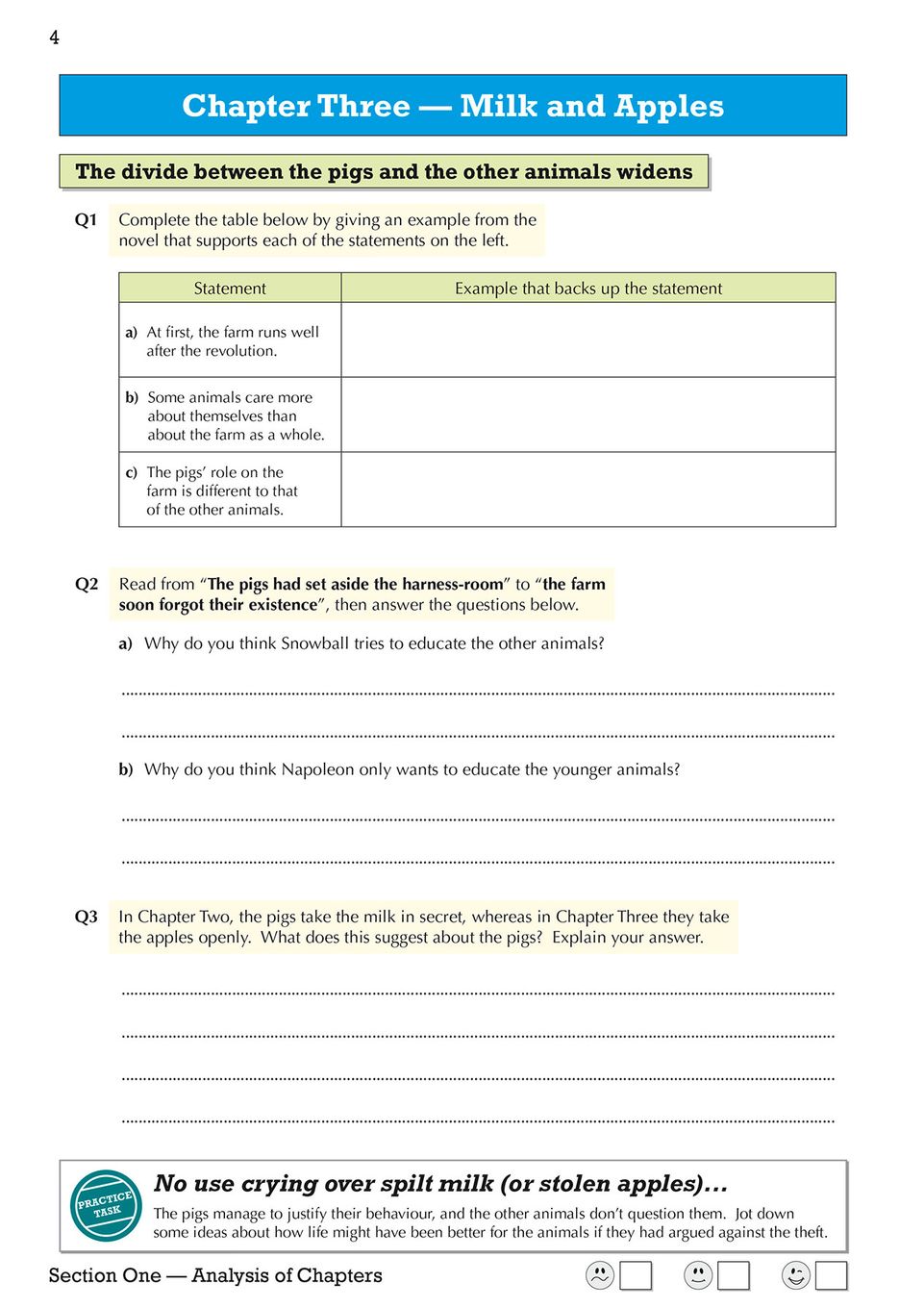 4

Chapter Three — Milk and Apples

The divide between the pigs and the other animals widens

Q1 Complete the table below by giving an example from the novel that supports each of the statements on the left.

| Statement | Example that backs up the statement |
|---|---|
| a) At first, the farm runs well after the revolution. | |
| b) Some animals care more about themselves than about the farm as a whole. | |
| c) The pigs' role on the farm is different to that of the other animals. | |

Q2 Read from "The pigs had set aside the harness-room" to "the farm soon forgot their existence", then answer the questions below.

a) Why do you think Snowball tries to educate the other animals?

b) Why do you think Napoleon only wants to educate the younger animals?

Q3 In Chapter Two, the pigs take the milk in secret, whereas in Chapter Three they take the apples openly. What does this suggest about the pigs? Explain your answer.

PRACTICE TASK

No use crying over spilt milk (or stolen apples)...

The pigs manage to justify their behaviour, and the other animals don't question them. Jot down some ideas about how life might have been better for the animals if they had argued against the theft.

Section One — Analysis of Chapters